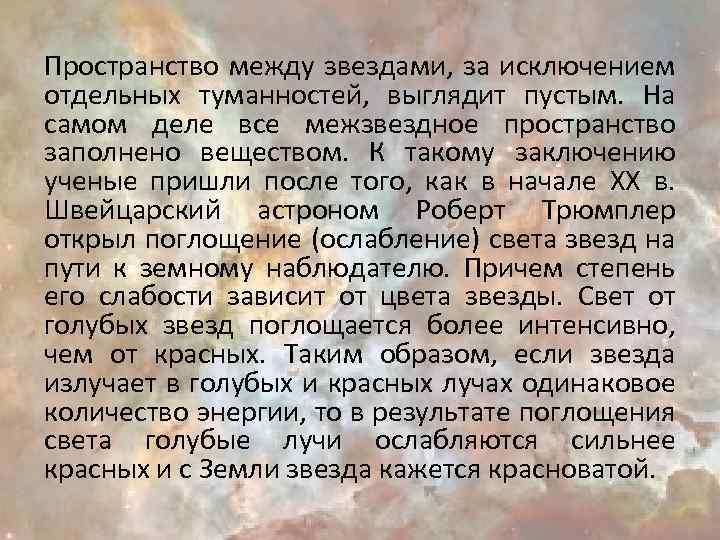 Пространство между звездами, за исключением отдельных туманностей, выглядит пустым. На самом деле все межзвездное пространство заполнено веществом. К такому заключению ученые пришли после того, как в начале XX в. Швейцарский астроном Роберт Трюмплер открыл поглощение (ослабление) света звезд на пути к земному наблюдателю. Причем степень его слабости зависит от цвета звезды. Свет от голубых звезд поглощается более интенсивно, чем от красных. Таким образом, если звезда излучает в голубых и красных лучах одинаковое количество энергии, то в результате поглощения света голубые лучи ослабляются сильнее красных и с Земли звезда кажется красноватой.